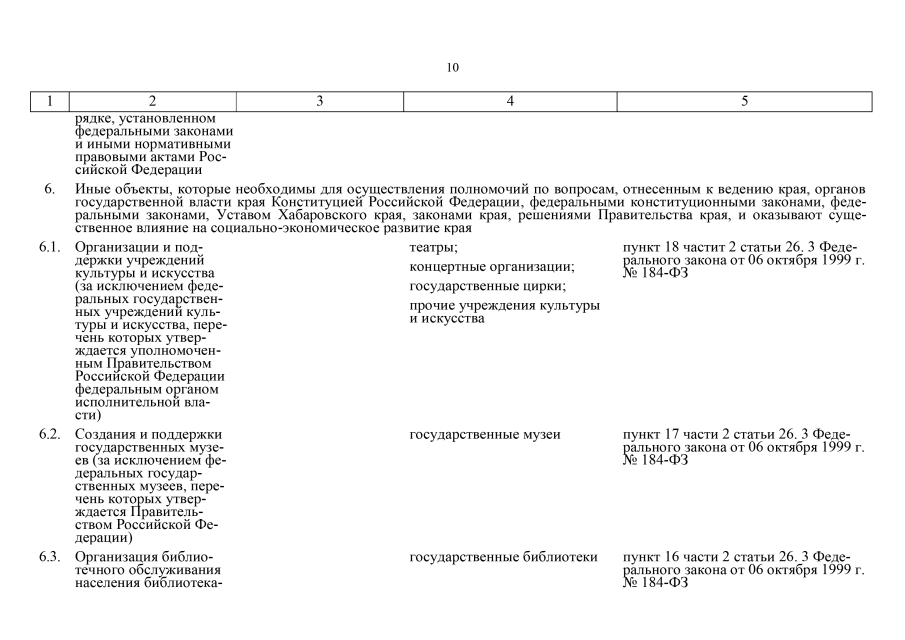 10

| 1 | 2 | 3 | 4 | 5 |
|---|---|---|---|---|
| | рядке, установленном федеральными законами и иными нормативными правовыми актами Российской Федерации | | | |
| 6. | Иные объекты, которые необходимы для осуществления полномочий по вопросам, отнесенным к ведению края, органов государственной власти края Конституцией Российской Федерации, федеральными конституционными законами, федеральными законами, Уставом Хабаровского края, законами края, решениями Правительства края, и оказывают существенное влияние на социально-экономическое развитие края | | | |
| 6.1. | Организации и поддержки учреждений культуры и искусства (за исключением федеральных государственных учреждений культуры и искусства, перечень которых утверждается уполномоченным Правительством Российской Федерации федеральным органом исполнительной власти) | | театры; концертные организации; государственные цирки; прочие учреждения культуры и искусства | пункт 18 частит 2 статьи 26. 3 Федерального закона от 06 октября 1999 г. № 184-ФЗ |
| 6.2. | Создания и поддержки государственных музеев (за исключением федеральных государственных музеев, перечень которых утверждается Правительством Российской Федерации) | | государственные музеи | пункт 17 части 2 статьи 26. 3 Федерального закона от 06 октября 1999 г. № 184-ФЗ |
| 6.3. | Организация библиотечного обслуживания населения библиотека- | | государственные библиотеки | пункт 16 части 2 статьи 26. 3 Федерального закона от 06 октября 1999 г. № 184-ФЗ |